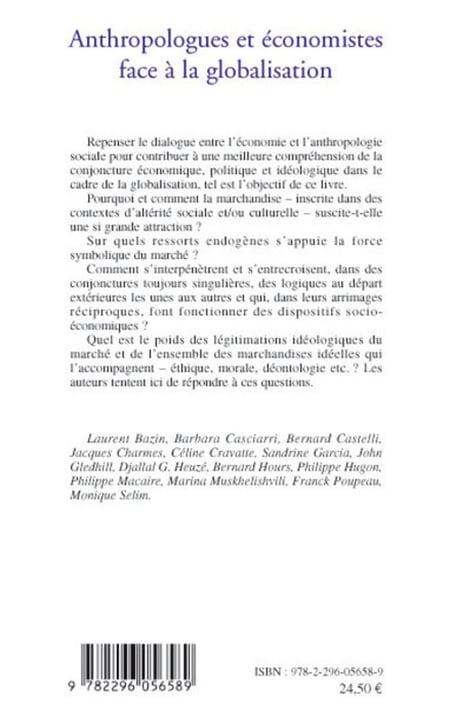 Anthropologues et économistes face à la globalisation

Repenser le dialogue entre l'économie et l'anthropologie sociale pour contribuer à une meilleure compréhension de la conjoncture économique, politique et idéologique dans le cadre de la globalisation, tel est l'objectif de ce livre.

Pourquoi et comment la marchandise – inscrite dans des contextes d'altérité sociale et/ou culturelle – suscite-t-elle une si grande attraction ?

Sur quels ressorts endogènes s'appuie la force symbolique du marché ?

Comment s'interpénètrent et s'entrecroisent, dans des conjonctures toujours singulières, des logiques au départ extérieures les unes aux autres et qui, dans leurs arrimages réciproques, font fonctionner des dispositifs socio-économiques ?

Quel est le poids des légitimations idéologiques du marché et de l'ensemble des marchandises idéelles qui l'accompagnent – éthique, morale, déontologie etc. ? Les auteurs tentent ici de répondre à ces questions.

Laurent Bazin, Barbara Casciarri, Bernard Castelli, Jacques Charmes, Céline Cravatte, Sandrine Garcia, John Gledhill, Djallal G. Heuzé, Bernard Hours, Philippe Hugon, Philippe Macaire, Marina Muskhelishvili, Franck Poupeau, Monique Selim.

9 782296 056589

ISBN : 978-2-296-05658-9
24,50 €